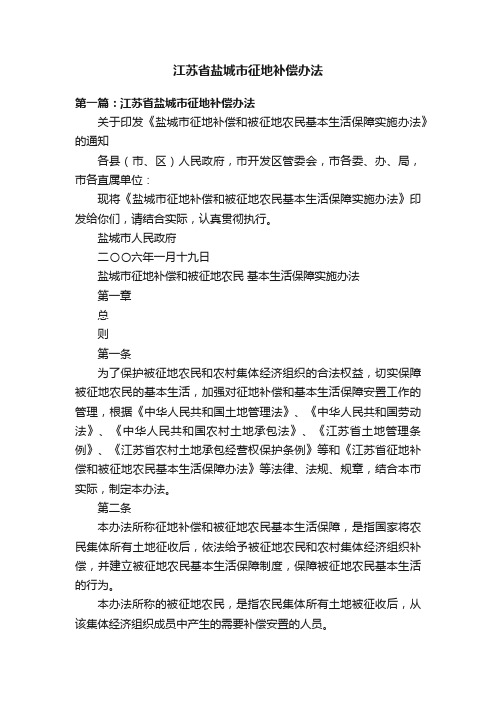 江苏省盐城市征地补偿办法

第一篇：江苏省盐城市征地补偿办法

关于印发《盐城市征地补偿和被征地农民基本生活保障实施办法》的通知

各县（市、区）人民政府，市开发区管委会，市各委、办、局，市各直属单位：

现将《盐城市征地补偿和被征地农民基本生活保障实施办法》印发给你们，请结合实际，认真贯彻执行。

盐城市人民政府

二〇〇六年一月十九日

盐城市征地补偿和被征地农民 基本生活保障实施办法

第一章

总

则

第一条

为了保护被征地农民和农村集体经济组织的合法权益，切实保障被征地农民的基本生活，加强对征地补偿和基本生活保障安置工作的管理，根据《中华人民共和国土地管理法》、《中华人民共和国劳动法》、《中华人民共和国农村土地承包法》、《江苏省土地管理条例》、《江苏省农村土地承包经营权保护条例》等和《江苏省征地补偿和被征地农民基本生活保障办法》等法律、法规、规章，结合本市实际，制定本办法。

第二条

本办法所称征地补偿和被征地农民基本生活保障，是指国家将农民集体所有土地征收后，依法给予被征地农民和农村集体经济组织补偿，并建立被征地农民基本生活保障制度，保障被征地农民基本生活的行为。

本办法所称的被征地农民，是指农民集体所有土地被征收后，从该集体经济组织成员中产生的需要补偿安置的人员。